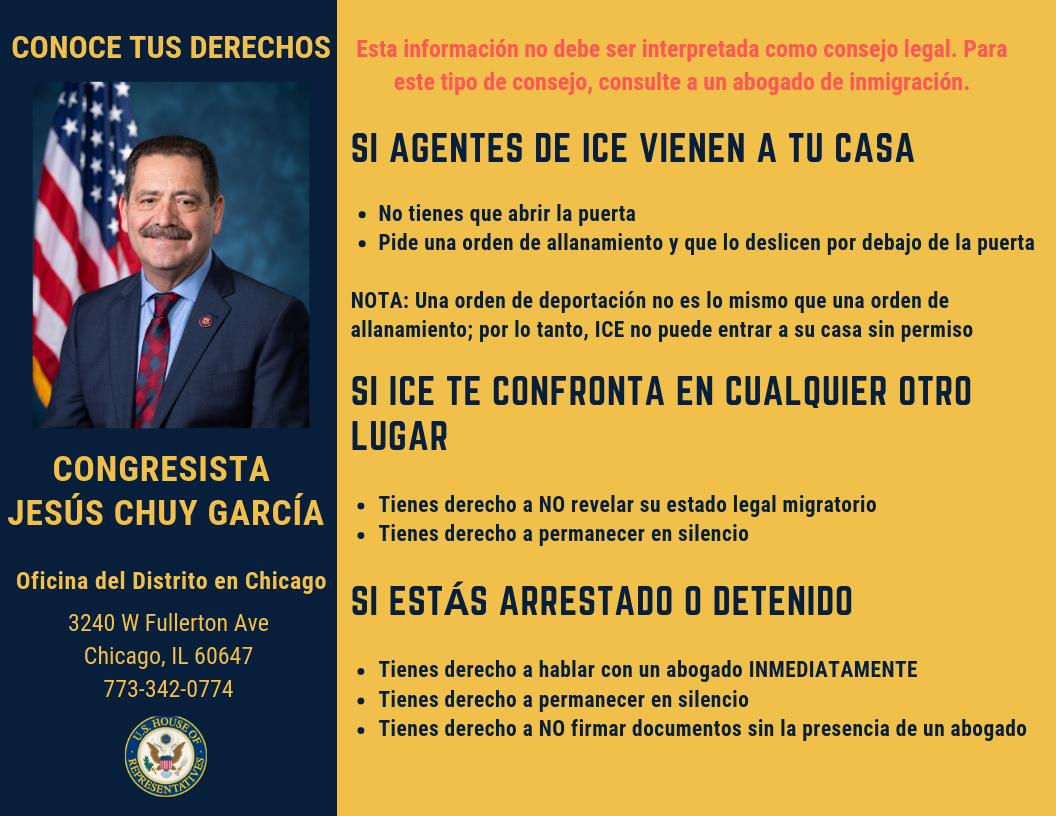 CONOCE TUS DERECHOS

CONGRESISTA
JESÚS CHUY GARCÍA

Oficina del Distrito en Chicago

3240 W Fullerton Ave
Chicago, IL 60647
773-342-0774

U.S. HOUSE OF REPRESENTATIVES

Esta información no debe ser interpretada como consejo legal. Para este tipo de consejo, consulte a un abogado de inmigración.

SI AGENTES DE ICE VIENEN A TU CASA

- No tienes que abrir la puerta
- Pide una orden de allanamiento y que lo deslicen por debajo de la puerta

NOTA: Una orden de deportación no es lo mismo que una orden de allanamiento; por lo tanto, ICE no puede entrar a su casa sin permiso

SI ICE TE CONFRONTA EN CUALQUIER OTRO LUGAR

- Tienes derecho a NO revelar su estado legal migratorio
- Tienes derecho a permanecer en silencio

SI ESTÁS ARRESTADO O DETENIDO

- Tienes derecho a hablar con un abogado INMEDIATAMENTE
- Tienes derecho a permanecer en silencio
- Tienes derecho a NO firmar documentos sin la presencia de un abogado